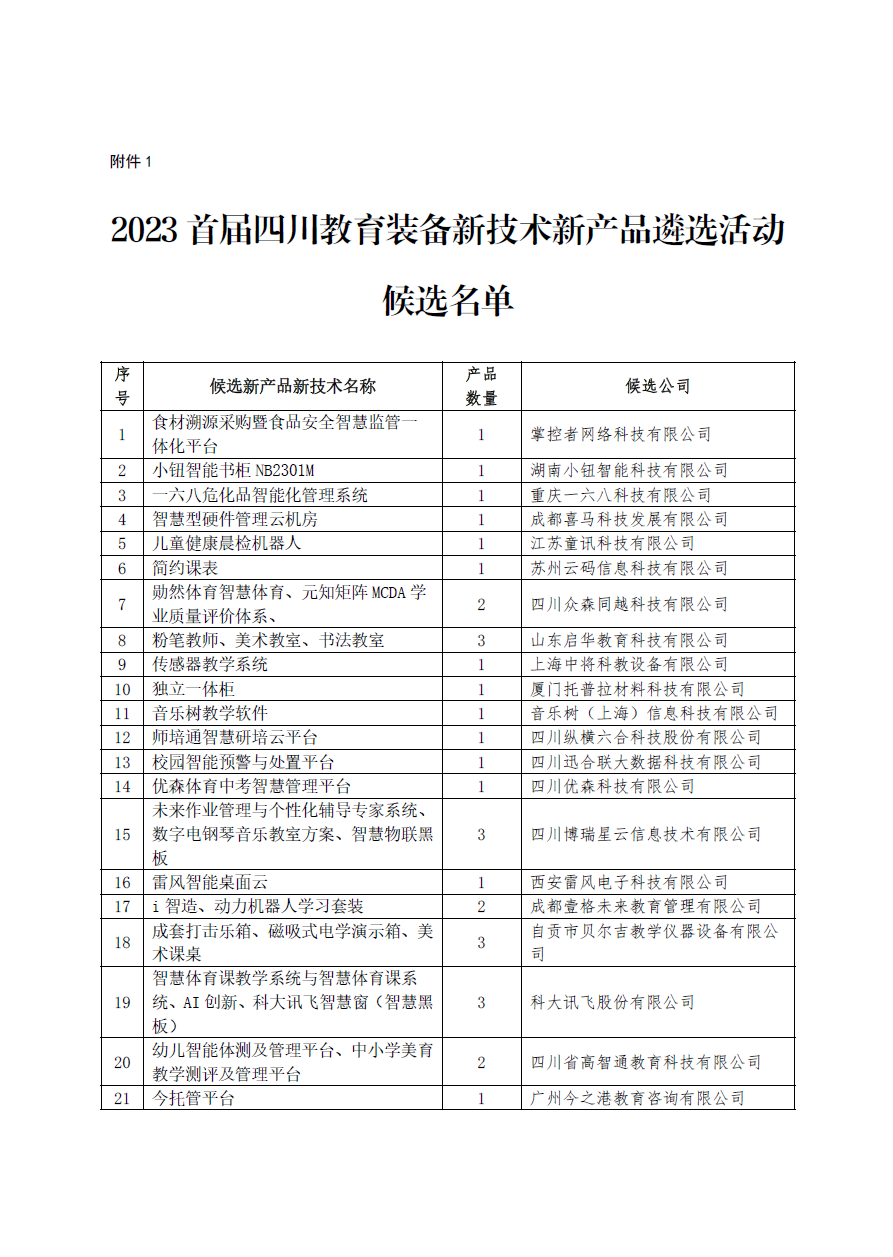 附件 1

2023 首届四川教育装备新技术新产品遴选活动候选名单

| 序号 | 候选新产品新技术名称 | 产品数量 | 候选公司 |
|---|---|---|---|
| 1 | 食材溯源采购暨食品安全智慧监管一体化平台 | 1 | 掌控者网络科技有限公司 |
| 2 | 小钮智能书柜 NB2301M | 1 | 湖南小钮智能科技有限公司 |
| 3 | 一六八危化品智能化管理系统 | 1 | 重庆一六八科技有限公司 |
| 4 | 智慧型硬件管理云机房 | 1 | 成都喜马科技发展有限公司 |
| 5 | 儿童健康晨检机器人 | 1 | 江苏童讯科技有限公司 |
| 6 | 简约课表 | 1 | 苏州云码信息科技有限公司 |
| 7 | 勋然体育智慧体育、元知矩阵 MCDA 学业质量评价体系、 | 2 | 四川众森同越科技有限公司 |
| 8 | 粉笔教师、美术教室、书法教室 | 3 | 山东启华教育科技有限公司 |
| 9 | 传感器教学系统 | 1 | 上海中将科教设备有限公司 |
| 10 | 独立一体柜 | 1 | 厦门托普拉材料科技有限公司 |
| 11 | 音乐树教学软件 | 1 | 音乐树（上海）信息科技有限公司 |
| 12 | 师培通智慧研培云平台 | 1 | 四川纵横六合科技股份有限公司 |
| 13 | 校园智能预警与处置平台 | 1 | 四川迅合联大数据科技有限公司 |
| 14 | 优森体育中考智慧管理平台 | 1 | 四川优森科技有限公司 |
| 15 | 未来作业管理与个性化辅导专家系统、数字电钢琴音乐教室方案、智慧物联黑板 | 3 | 四川博瑞星云信息技术有限公司 |
| 16 | 雷风智能桌面云 | 1 | 西安雷风电子科技有限公司 |
| 17 | i 智造、动力机器人学习套装 | 2 | 成都壹格未来教育管理有限公司 |
| 18 | 成套打击乐箱、磁吸式电学演示箱、美术课桌 | 3 | 自贡市贝尔吉教学仪器设备有限公司 |
| 19 | 智慧体育课教学系统与智慧体育课系统、AI 创新、科大讯飞智慧窗（智慧黑板） | 3 | 科大讯飞股份有限公司 |
| 20 | 幼儿智能体测及管理平台、中小学美育教学测评及管理平台 | 2 | 四川省高智通教育科技有限公司 |
| 21 | 今托管平台 | 1 | 广州今之港教育咨询有限公司 |